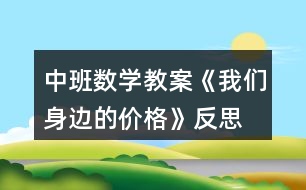 中班数学教案《我们身边的价格》反思